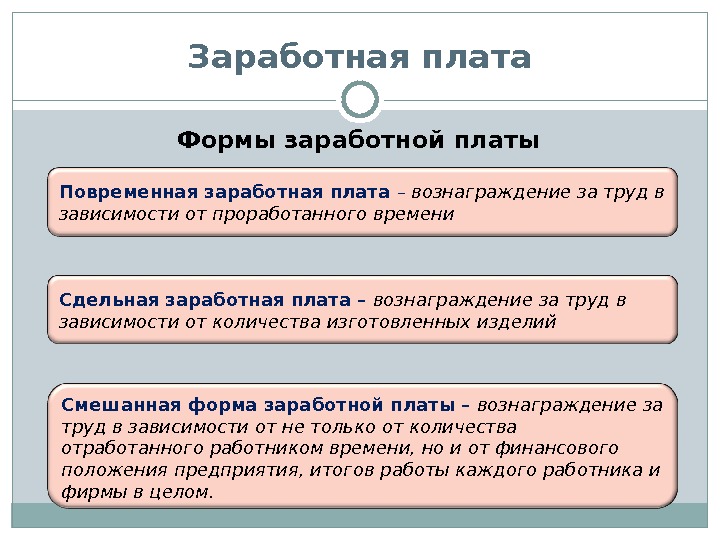 Заработная плата

Формы заработной платы

Повременная заработная плата – вознаграждение за труд в зависимости от проработанного времени

Сдельная заработная плата – вознаграждение за труд в зависимости от количества изготовленных изделий

Смешанная форма заработной платы – вознаграждение за труд в зависимости от не только от количества отработанного работником времени, но и от финансового положения предприятия, итогов работы каждого работника и фирмы в целом.